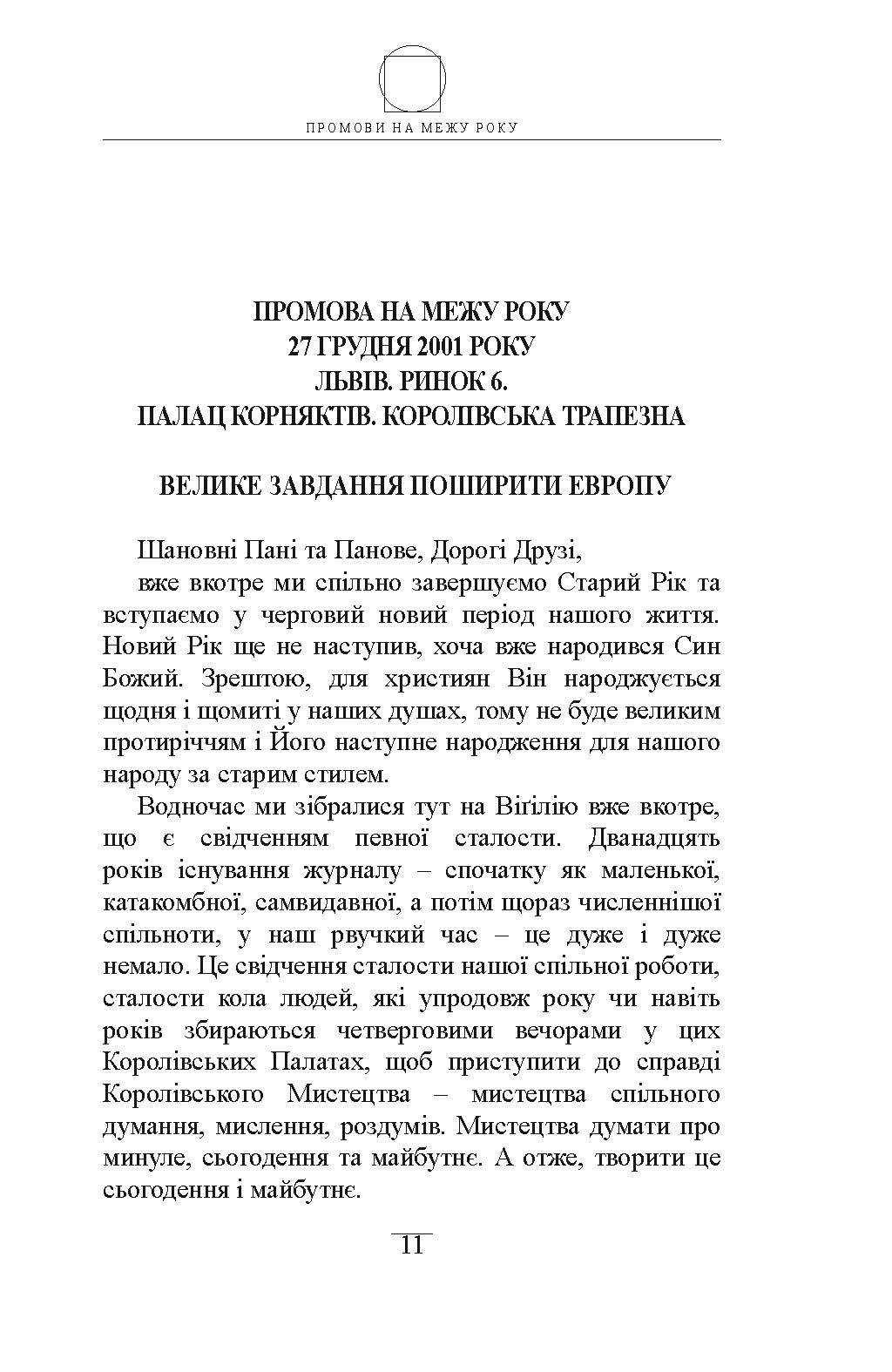 ПРОМОВИ НА МЕЖУ РОКУ

ПРОМОВА НА МЕЖУ РОКУ
27 ГРУДНЯ 2001 РОКУ
ЛЬВІВ. РИНОК 6.
ПАЛАЦ КОРНЯКТІВ. КОРОЛІВСЬКА ТРАПЕЗНА

ВЕЛИКЕ ЗАВДАННЯ ПОШИРИТИ ЕВРОПУ

Шановні Пані та Панове, Дорогі Друзі,

вже вкотре ми спільно завершуємо Старий Рік та вступаємо у черговий новий період нашого життя. Новий Рік ще не наступив, хоча вже народився Син Божий. Зрештою, для християн Він народжується щодня і щомиті у наших душах, тому не буде великим протиріччям і Його наступне народження для нашого народу за старим стилем.

Водночас ми зібралися тут на Віґілію вже вкотре, що є свідченням певної сталости. Дванадцять років існування журналу – спочатку як маленької, катакомбної, самвидавної, а потім щораз численнішої спільноти, у наш рвучкий час – це дуже і дуже немало. Це свідчення сталости нашої спільної роботи, сталости кола людей, які упродовж року чи навіть років збираються четверговими вечорами у цих Королівських Палатах, щоб приступити до справді Королівського Мистецтва – мистецтва спільного думання, мислення, роздумів. Мистецтва думати про минуле, сьогодення та майбутнє. А отже, творити це сьогодення і майбутнє.

11